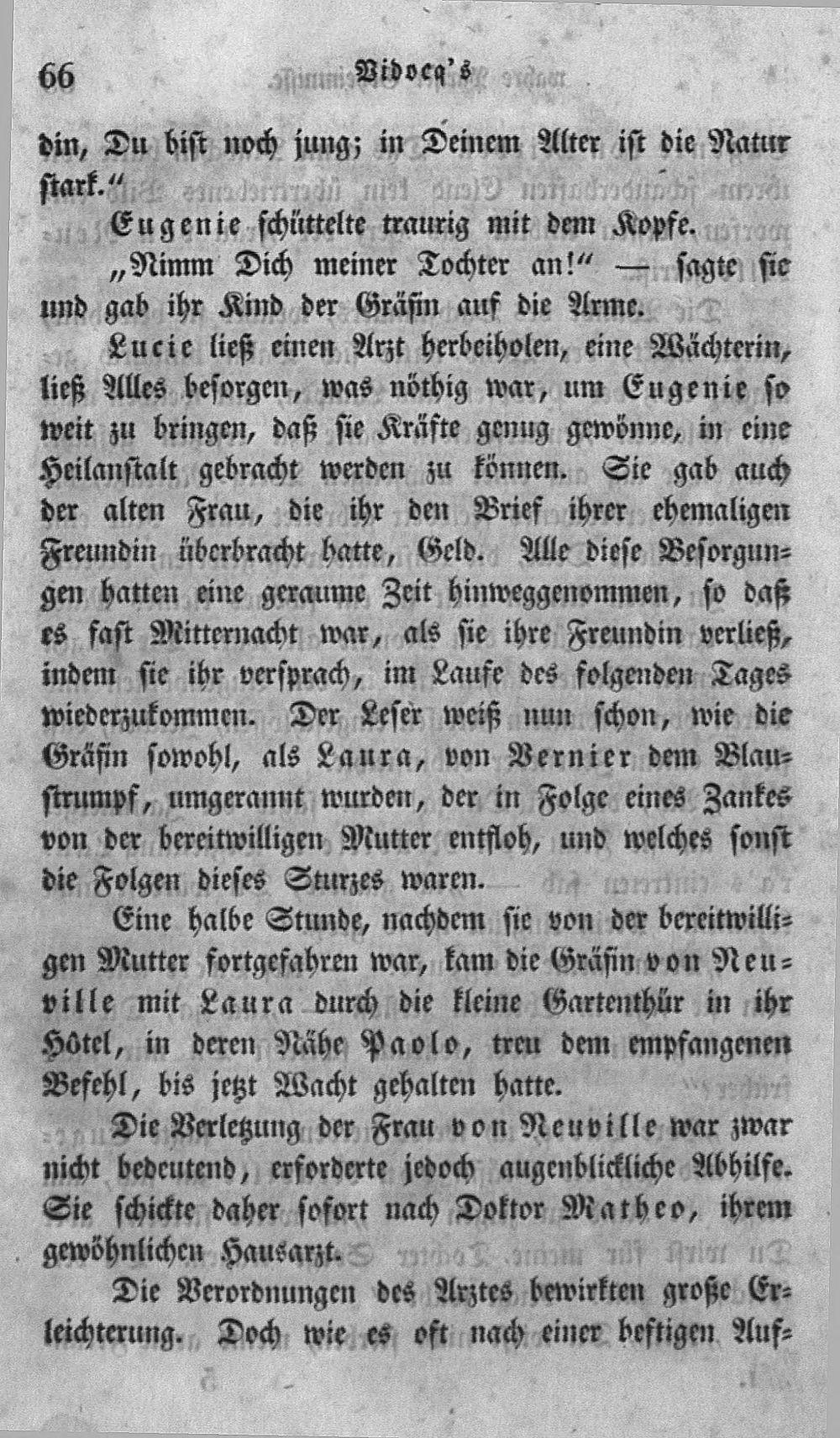 66 Vidocq's

din, Du bist noch jung; in Deinem Alter ist die Natur stark."

Eugenie schüttelte traurig mit dem Kopfe.

„Nimm Dich meiner Tochter an!" — sagte sie und gab ihr Kind der Gräfin auf die Arme.

Lucie ließ einen Arzt herbeiholen, eine Wächterin, ließ Alles besorgen, was nöthig war, um Eugenie so weit zu bringen, daß sie Kräfte genug gewönne, in eine Heilanstalt gebracht werden zu können. Sie gab auch der alten Frau, die ihr den Brief ihrer ehemaligen Freundin überbracht hatte, Geld. Alle diese Besorgungen hatten eine geraume Zeit hinweggenommen, so daß es fast Mitternacht war, als sie ihre Freundin verließ, indem sie ihr versprach, im Laufe des folgenden Tages wiederzukommen. Der Leser weiß nun schon, wie die Gräfin sowohl, als Laura, von Vernier dem Blaustrumpf, umgerannt wurden, der in Folge eines Zankes von der bereitwilligen Mutter entfloh, und welches sonst die Folgen dieses Sturzes waren.

Eine halbe Stunde, nachdem sie von der bereitwilligen Mutter fortgefahren war, kam die Gräfin von Neuville mit Laura durch die kleine Gartenthür in ihr Hôtel, in deren Nähe Paolo, treu dem empfangenen Befehl, bis jetzt Wacht gehalten hatte.

Die Verletzung der Frau von Neuville war zwar nicht bedeutend, erforderte jedoch augenblickliche Abhilfe. Sie schickte daher sofort nach Doktor Matheo, ihrem gewöhnlichen Hausarzt.

Die Verordnungen des Arztes bewirkten große Erleichterung. Doch wie es oft nach einer heftigen Auf-